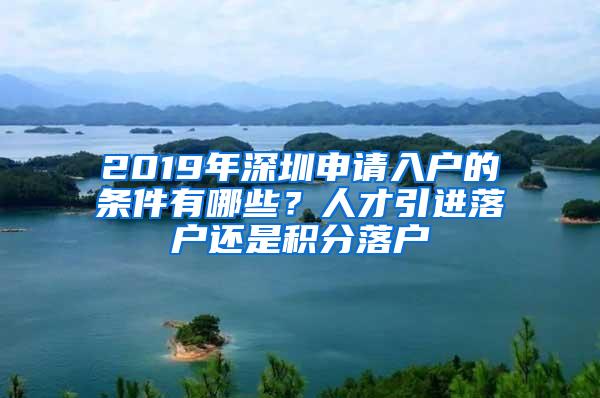 2019年深圳申请入户的条件有哪些？人才引进落户还是积分落户